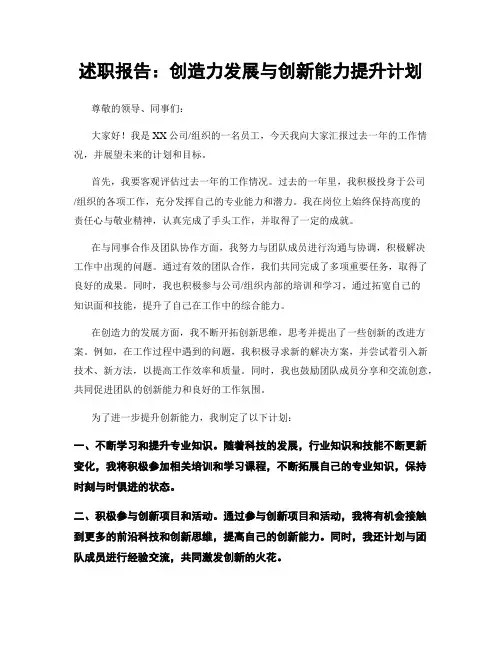 述职报告：创造力发展与创新能力提升计划

尊敬的领导、同事们：

大家好！我是XX公司/组织的一名员工，今天我向大家汇报过去一年的工作情况，并展望未来的计划和目标。

首先，我要客观评估过去一年的工作情况。过去的一年里，我积极投身于公司/组织的各项工作，充分发挥自己的专业能力和潜力。我在岗位上始终保持高度的责任心与敬业精神，认真完成了手头工作，并取得了一定的成就。

在与同事合作及团队协作方面，我努力与团队成员进行沟通与协调，积极解决工作中出现的问题。通过有效的团队合作，我们共同完成了多项重要任务，取得了良好的成果。同时，我也积极参与公司/组织内部的培训和学习，通过拓宽自己的知识面和技能，提升了自己在工作中的综合能力。

在创造力的发展方面，我不断开拓创新思维，思考并提出了一些创新的改进方案。例如，在工作过程中遇到的问题，我积极寻求新的解决方案，并尝试着引入新技术、新方法，以提高工作效率和质量。同时，我也鼓励团队成员分享和交流创意，共同促进团队的创新能力和良好的工作氛围。

为了进一步提升创新能力，我制定了以下计划：

一、不断学习和提升专业知识。随着科技的发展，行业知识和技能不断更新变化，我将积极参加相关培训和学习课程，不断拓展自己的专业知识，保持时刻与时俱进的状态。

二、积极参与创新项目和活动。通过参与创新项目和活动，我将有机会接触到更多的前沿科技和创新思维，提高自己的创新能力。同时，我还计划与团队成员进行经验交流，共同激发创新的火花。